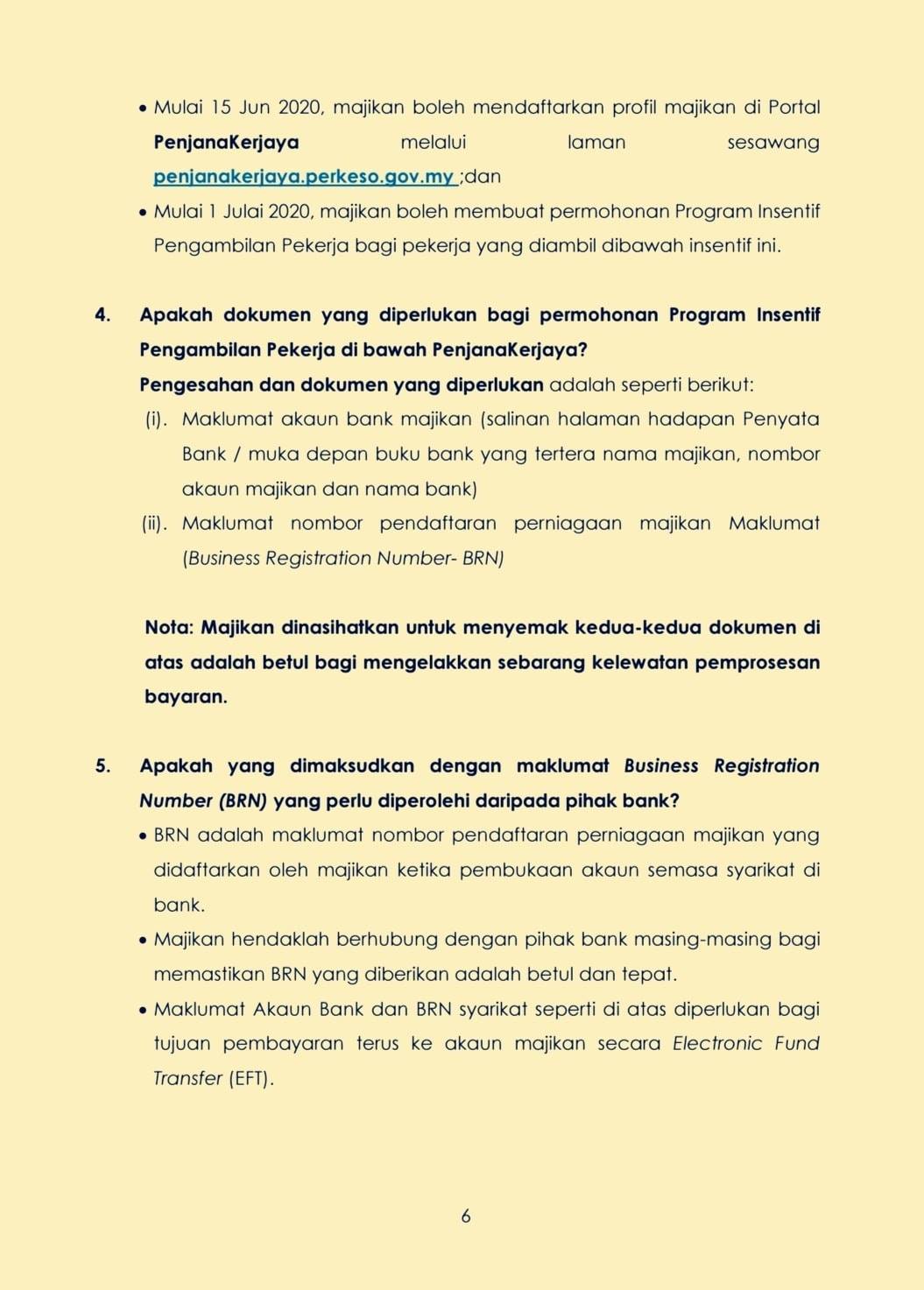 • Mulai 15 Jun 2020, majikan boleh mendaftarkan profil majikan di Portal PenjanaKerjaya melalui laman sesawang penjanakerjaya.perkeso.gov.my ;dan
• Mulai 1 Julai 2020, majikan boleh membuat permohonan Program Insentif Pengambilan Pekerja bagi pekerja yang diambil dibawah insentif ini.

4. Apakah dokumen yang diperlukan bagi permohonan Program Insentif Pengambilan Pekerja di bawah PenjanaKerjaya?
Pengesahan dan dokumen yang diperlukan adalah seperti berikut:
(i). Maklumat akaun bank majikan (salinan halaman hadapan Penyata Bank / muka depan buku bank yang tertera nama majikan, nombor akaun majikan dan nama bank)
(ii). Maklumat nombor pendaftaran perniagaan majikan Maklumat (Business Registration Number- BRN)

Nota: Majikan dinasihatkan untuk menyemak kedua-kedua dokumen di atas adalah betul bagi mengelakkan sebarang kelewatan pemprosesan bayaran.

5. Apakah yang dimaksudkan dengan maklumat Business Registration Number (BRN) yang perlu diperolehi daripada pihak bank?
• BRN adalah maklumat nombor pendaftaran perniagaan majikan yang didaftarkan oleh majikan ketika pembukaan akaun semasa syarikat di bank.
• Majikan hendaklah berhubung dengan pihak bank masing-masing bagi memastikan BRN yang diberikan adalah betul dan tepat.
• Maklumat Akaun Bank dan BRN syarikat seperti di atas diperlukan bagi tujuan pembayaran terus ke akaun majikan secara Electronic Fund Transfer (EFT).

6